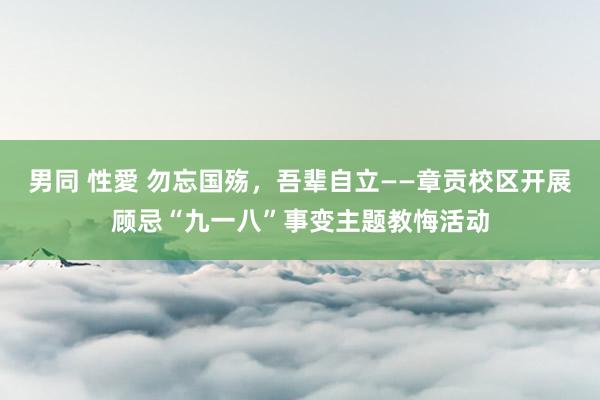 男同 性愛 勿忘国殇，吾辈自立——章贡校区开展顾忌“九一八”事变主题教悔活动